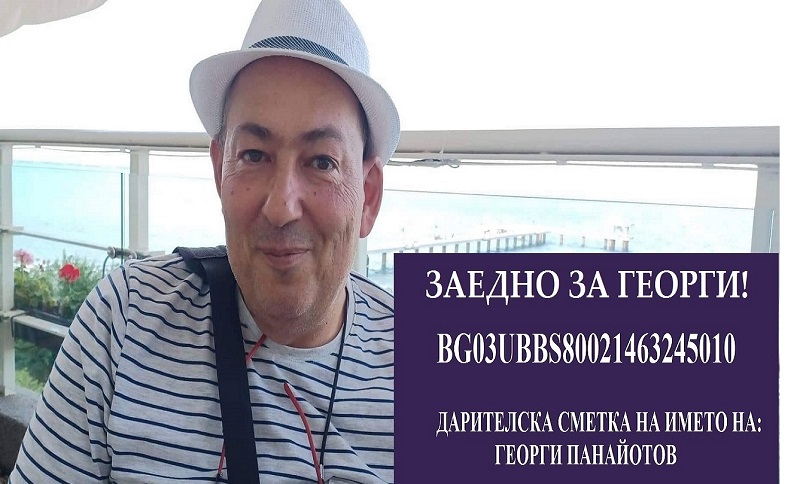 ЗАЕДНО ЗА ГЕОРГИ!

BG03UBBS80021463245010

ДАРИТЕЛСКА СМЕТКА НА ИМЕТО НА:
ГЕОРГИ ПАНАЙОТОВ